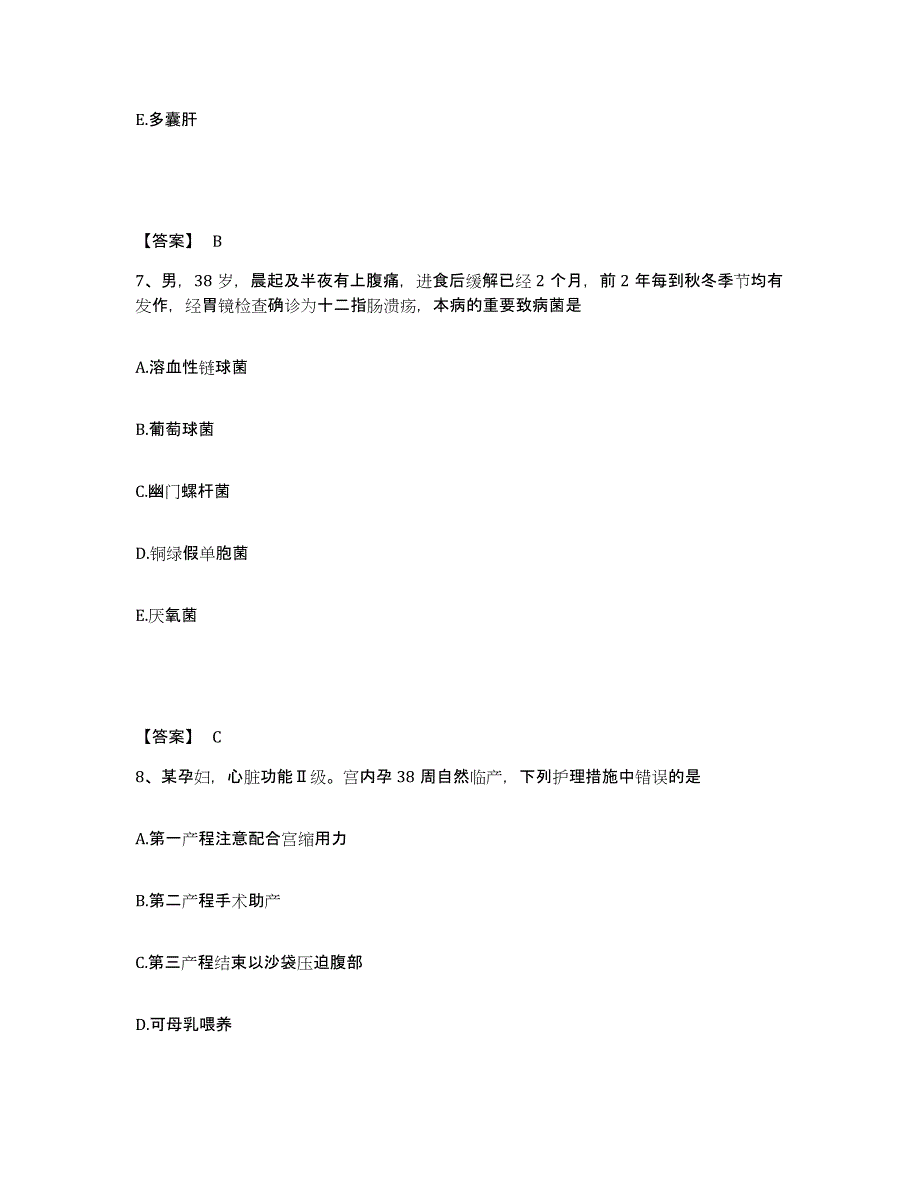 E.多囊肝

【答案】 B

7、男，38 岁，晨起及半夜有上腹痛，进食后缓解已经 2 个月，前 2 年每到秋冬季节均有发作，经胃镜检查确诊为十二指肠溃疡，本病的重要致病菌是

A.溶血性链球菌

B.葡萄球菌

C.幽门螺杆菌

D.铜绿假单胞菌

E.厌氧菌

【答案】 C

8、某孕妇，心脏功能Ⅱ级。宫内孕 38 周自然临产，下列护理措施中错误的是

A.第一产程注意配合宫缩用力

B.第二产程手术助产

C.第三产程结束以沙袋压迫腹部

D.可母乳喂养